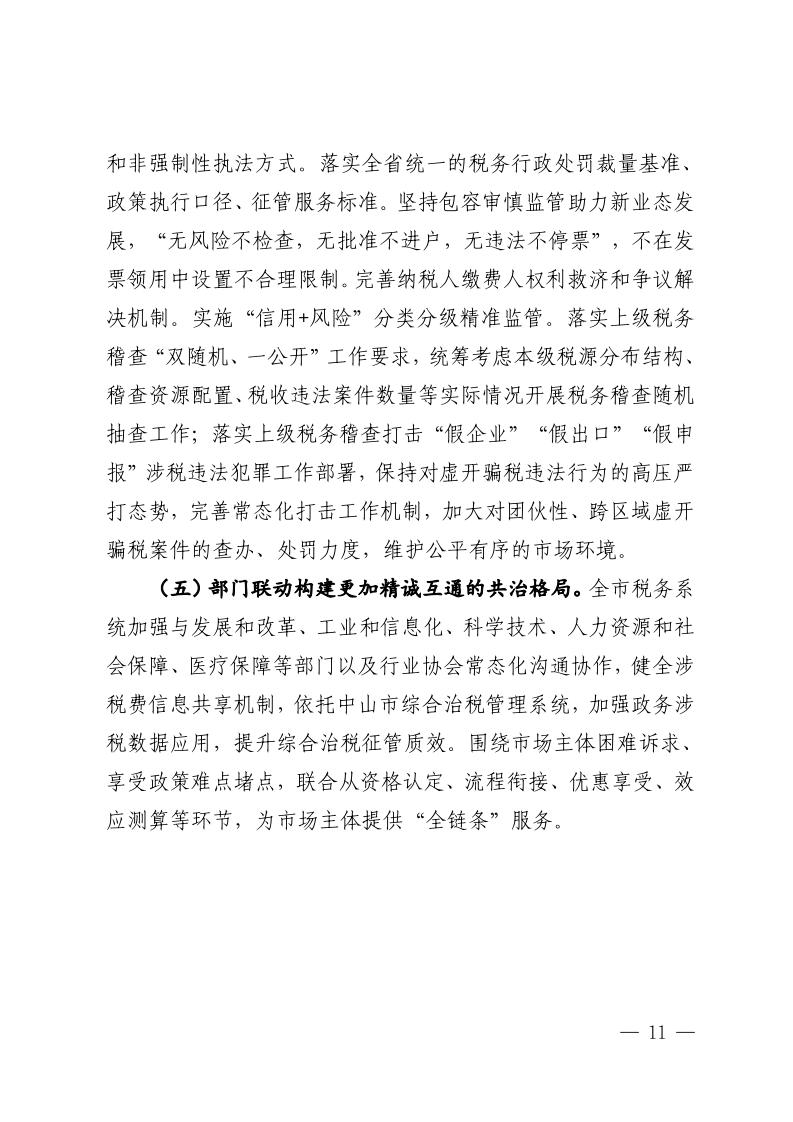 和非强制性执法方式。落实全省统一的税务行政处罚裁量基准、政策执行口径、征管服务标准。坚持包容审慎监管助力新业态发展，“无风险不检查，无批准不进户，无违法不停票”，不在发票领用中设置不合理限制。完善纳税人缴费人权利救济和争议解决机制。实施“信用+风险”分类分级精准监管。落实上级税务稽查“双随机、一公开”工作要求，统筹考虑本级税源分布结构、稽查资源配置、税收违法案件数量等实际情况开展税务稽查随机抽查工作；落实上级税务稽查打击“假企业”“假出口”“假申报”涉税违法犯罪工作部署，保持对虚开骗税违法行为的高压严打态势，完善常态化打击工作机制，加大对团伙性、跨区域虚开骗税案件的查办、处罚力度，维护公平有序的市场环境。

（五）部门联动构建更加精诚互通的共治格局。全市税务系统加强与发展和改革、工业和信息化、科学技术、人力资源和社会保障、医疗保障等部门以及行业协会常态化沟通协作，健全涉税费信息共享机制，依托中山市综合治税管理系统，加强政务涉税数据应用，提升综合治税征管质效。围绕市场主体困难诉求、享受政策难点堵点，联合从资格认定、流程衔接、优惠享受、效应测算等环节，为市场主体提供“全链条”服务。

— 11 —